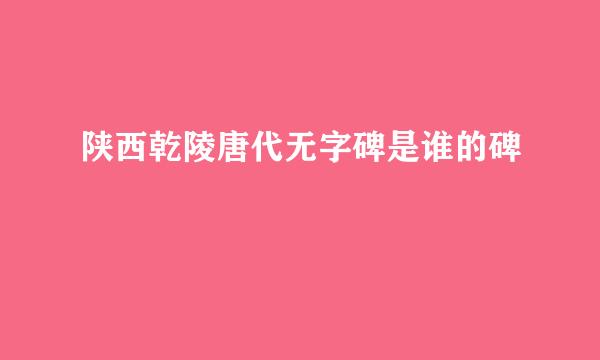 陕西乾陵唐代无字碑是谁的碑